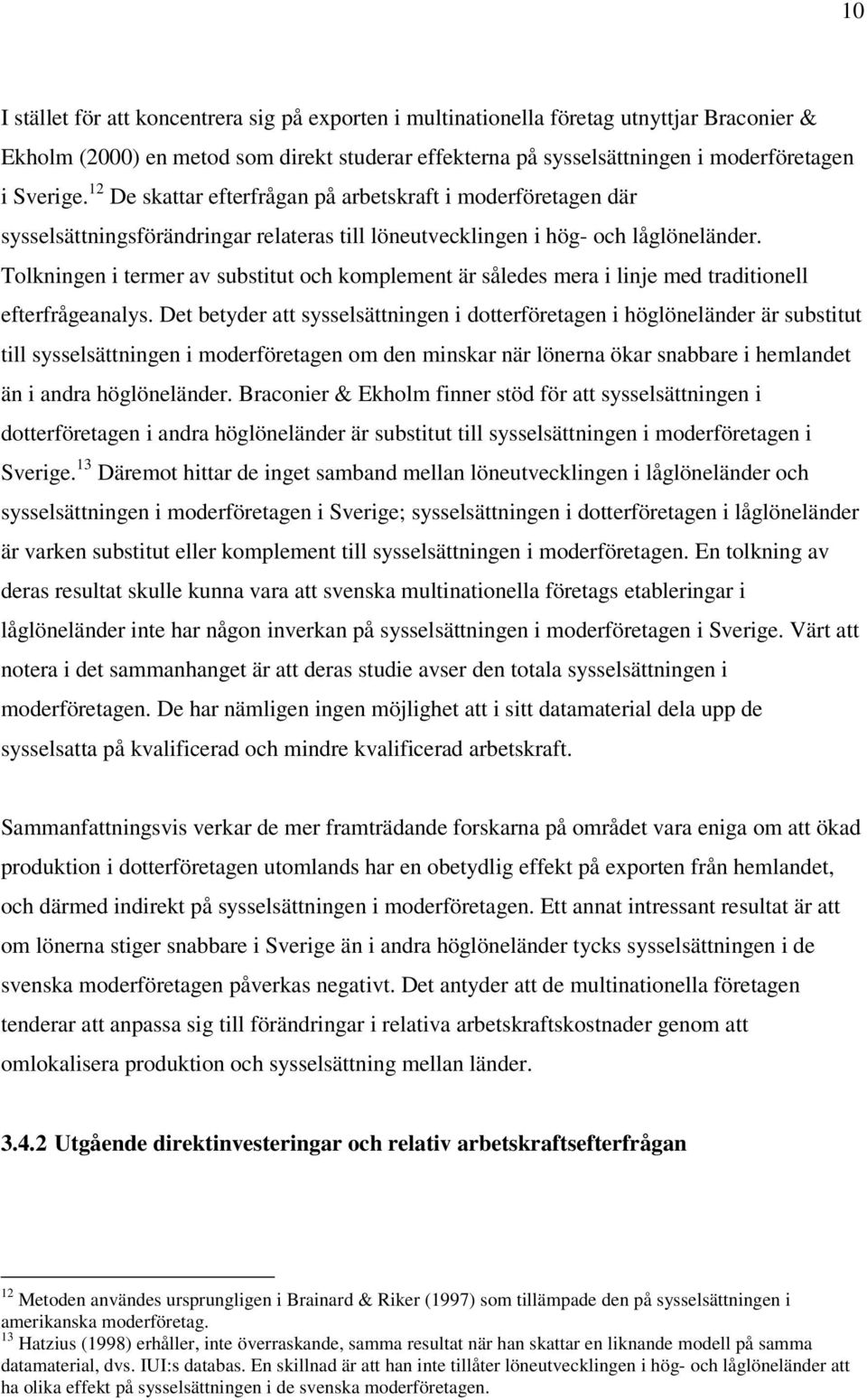 10

I stället för att koncentrera sig på exporten i multinationella företag utnyttjar Braconier & Ekholm (2000) en metod som direkt studerar effekterna på sysselsättningen i moderföretagen i Sverige.$^{12}$ De skattar efterfrågan på arbetskraft i moderföretagen där sysselsättningsförändringar relateras till löneutvecklingen i hög- och låglöneländer. Tolkningen i termer av substitut och komplement är således mera i linje med traditionell efterfrågeanalys. Det betyder att sysselsättningen i dotterföretagen i höglöneländer är substitut till sysselsättningen i moderföretagen om den minskar när lönerna ökar snabbare i hemlandet än i andra höglöneländer. Braconier & Ekholm finner stöd för att sysselsättningen i dotterföretagen i andra höglöneländer är substitut till sysselsättningen i moderföretagen i Sverige.$^{13}$ Däremot hittar de inget samband mellan löneutvecklingen i låglöneländer och sysselsättningen i moderföretagen i Sverige; sysselsättningen i dotterföretagen i låglöneländer är varken substitut eller komplement till sysselsättningen i moderföretagen. En tolkning av deras resultat skulle kunna vara att svenska multinationella företags etableringar i låglöneländer inte har någon inverkan på sysselsättningen i moderföretagen i Sverige. Värt att notera i det sammanhanget är att deras studie avser den totala sysselsättningen i moderföretagen. De har nämligen ingen möjlighet att i sitt datamaterial dela upp de sysselsatta på kvalificerad och mindre kvalificerad arbetskraft.

Sammanfattningsvis verkar de mer framträdande forskarna på området vara eniga om att ökad produktion i dotterföretagen utomlands har en obetydlig effekt på exporten från hemlandet, och därmed indirekt på sysselsättningen i moderföretagen. Ett annat intressant resultat är att om lönerna stiger snabbare i Sverige än i andra höglöneländer tycks sysselsättningen i de svenska moderföretagen påverkas negativt. Det antyder att de multinationella företagen tenderar att anpassa sig till förändringar i relativa arbetskraftskostnader genom att omlokalisera produktion och sysselsättning mellan länder.

3.4.2 Utgående direktinvesteringar och relativ arbetskraftsefterfrågan

$^{12}$ Metoden användes ursprungligen i Brainard & Riker (1997) som tillämpade den på sysselsättningen i amerikanska moderföretag.
$^{13}$ Hatzius (1998) erhåller, inte överraskande, samma resultat när han skattar en liknande modell på samma datamaterial, dvs. IUI:s databas. En skillnad är att han inte tillåter löneutvecklingen i hög- och låglöneländer att ha olika effekt på sysselsättningen i de svenska moderföretagen.